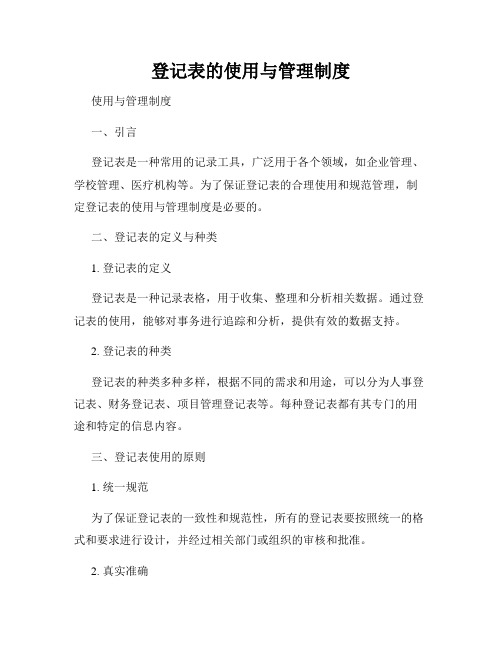 登记表的使用与管理制度

使用与管理制度

一、引言

登记表是一种常用的记录工具，广泛用于各个领域，如企业管理、学校管理、医疗机构等。为了保证登记表的合理使用和规范管理，制定登记表的使用与管理制度是必要的。

二、登记表的定义与种类

1. 登记表的定义

登记表是一种记录表格，用于收集、整理和分析相关数据。通过登记表的使用，能够对事务进行追踪和分析，提供有效的数据支持。

2. 登记表的种类

登记表的种类多种多样，根据不同的需求和用途，可以分为人事登记表、财务登记表、项目管理登记表等。每种登记表都有其专门的用途和特定的信息内容。

三、登记表使用的原则

1. 统一规范

为了保证登记表的一致性和规范性，所有的登记表要按照统一的格式和要求进行设计，并经过相关部门或组织的审核和批准。

2. 真实准确